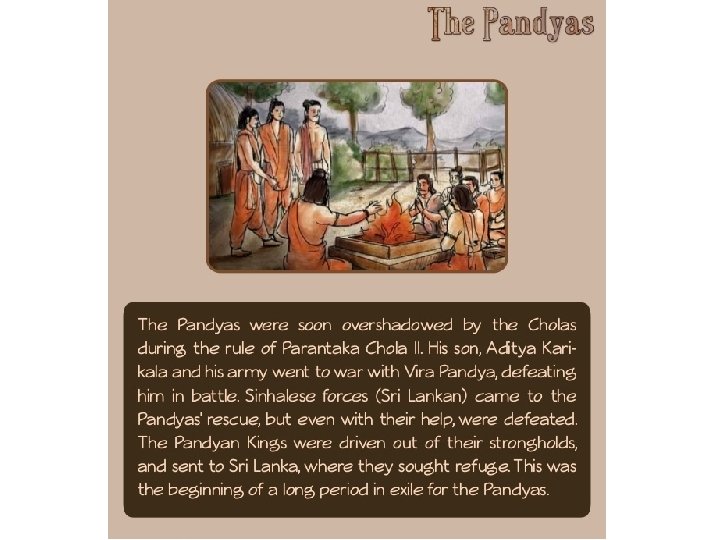 The Pandyas

The Pandyas were soon overshadowed by the Cholas during the rule of Parantaka Chola II. His son, Aditya Karikala and his army went to war with Vira Pandya, defeating him in battle. Sinhalese forces (Sri Lankan) came to the Pandyas' rescue, but even with their help, were defeated. The Pandyan Kings were driven out of their strongholds, and sent to Sri Lanka, where they sought refuge. This was the beginning of a long period in exile for the Pandyas.